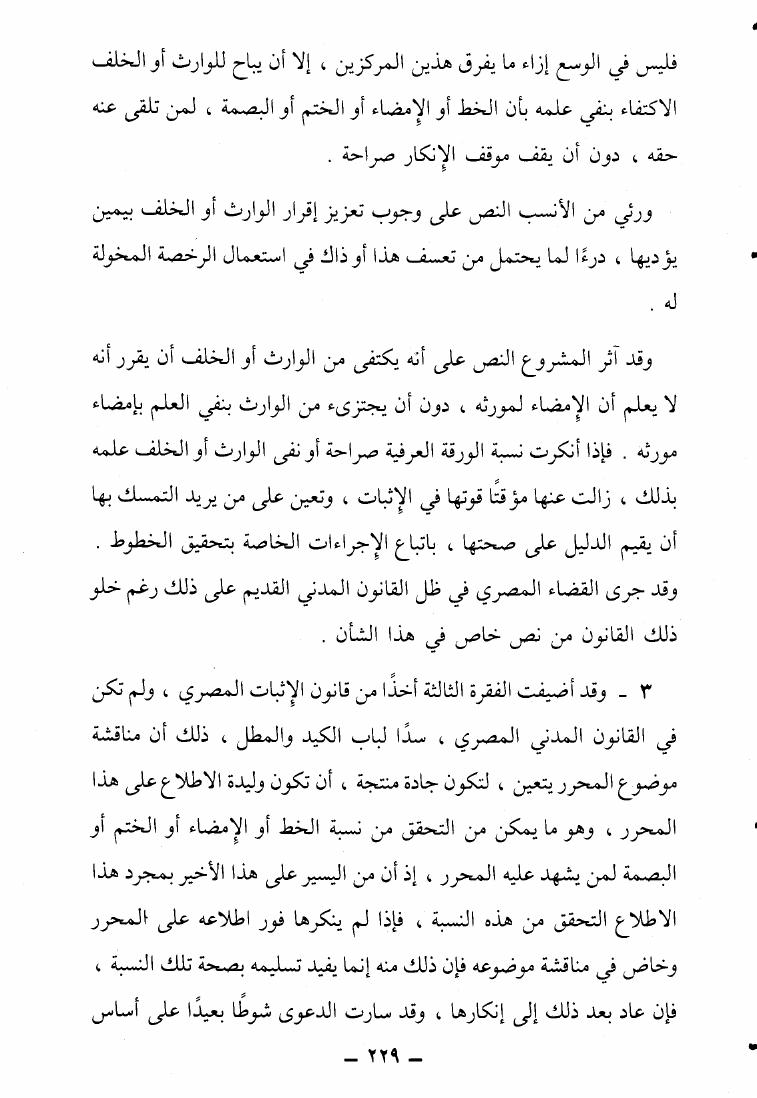 فليس في الوسع إزاء ما يفرق هذين المركزين ، إلا أن يباح للوارث أو الخلف الاكتفاء بنفي علمه بأن الخط أو الإمضاء أو الختم أو البصمة ، لمن تلقى عنه حقه ، دون أن يقف موقف الإنكار صراحة .

ورئي من الأنسب النص على وجوب تعزيز إقرار الوارث أو الخلف بيمين يؤديها ، درءًا لما يحتمل من تعسف هذا أو ذاك في استعمال الرخصة المخولة له .

وقد آثر المشروع النص على أنه يكتفى من الوارث أو الخلف أن يقرر أنه لا يعلم أن الإمضاء لمورثه ، دون أن يجتزىء من الوارث بنفي العلم بإمضاء مورثه . فإذا أنكرت نسبة الورقة العرفية صراحة أو نفى الوارث أو الخلف علمه بذلك ، زالت عنها مؤقتًا قوتها في الإثبات ، وتعين على من يريد التمسك بها أن يقيم الدليل على صحتها ، باتباع الإجراءات الخاصة بتحقيق الخطوط . وقد جرى القضاء المصري في ظل القانون المدني القديم على ذلك رغم خلو ذلك القانون من نص خاص في هذا الشأن .

٣ ـ وقد أضيفت الفقرة الثالثة أخذًا من قانون الإثبات المصري ، ولم تكن في القانون المدني المصري ، سدًا لباب الكيد والمطل ، ذلك أن مناقشة موضوع المحرر يتعين ، لتكون جادة منتجة ، أن تكون وليدة الاطلاع على هذا المحرر ، وهو ما يمكن من التحقق من نسبة الخط أو الإمضاء أو الختم أو البصمة لمن يشهد عليه المحرر ، إذ أن من اليسير على هذا الأخير بمجرد هذا الاطلاع التحقق من هذه النسبة ، فإذا لم ينكرها فور اطلاعه على المحرر وخاض في مناقشة موضوعه فإن ذلك منه إنما يفيد تسليمه بصحة تلك النسبة ، فإن عاد بعد ذلك إلى إنكارها ، وقد سارت الدعوى شوطًا بعيدًا على أساس

ـ ٢٢٩ ـ